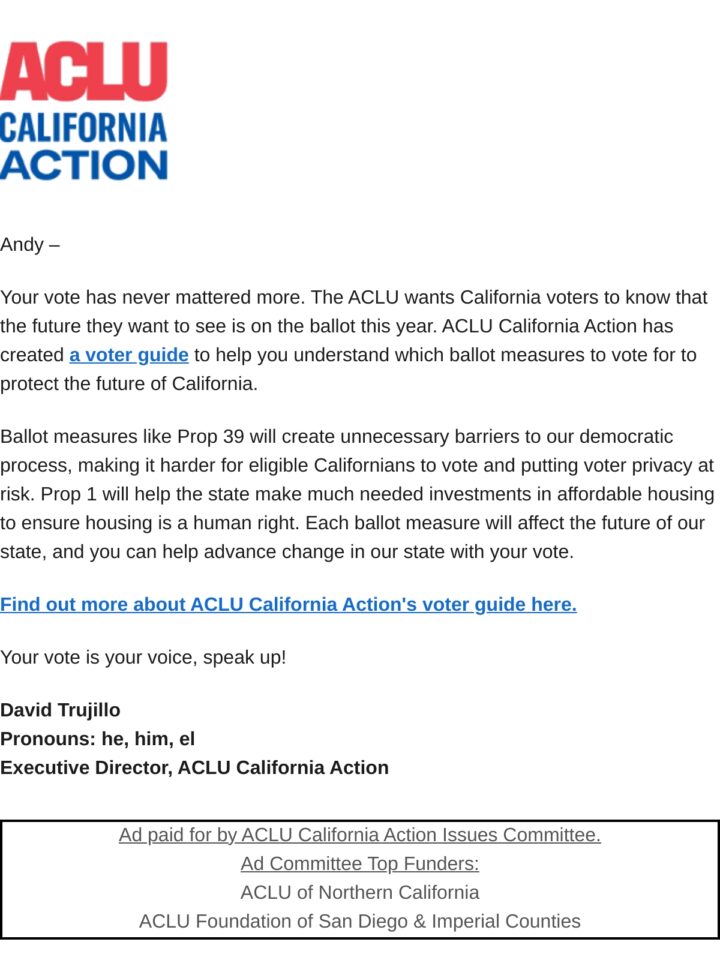 ACLU
CALIFORNIA
ACTION

Andy –

Your vote has never mattered more. The ACLU wants California voters to know that the future they want to see is on the ballot this year. ACLU California Action has created a voter guide to help you understand which ballot measures to vote for to protect the future of California.

Ballot measures like Prop 39 will create unnecessary barriers to our democratic process, making it harder for eligible Californians to vote and putting voter privacy at risk. Prop 1 will help the state make much needed investments in affordable housing to ensure housing is a human right. Each ballot measure will affect the future of our state, and you can help advance change in our state with your vote.

Find out more about ACLU California Action's voter guide here.

Your vote is your voice, speak up!

David Trujillo
Pronouns: he, him, el
Executive Director, ACLU California Action

Ad paid for by ACLU California Action Issues Committee.
Ad Committee Top Funders:
ACLU of Northern California
ACLU Foundation of San Diego & Imperial Counties